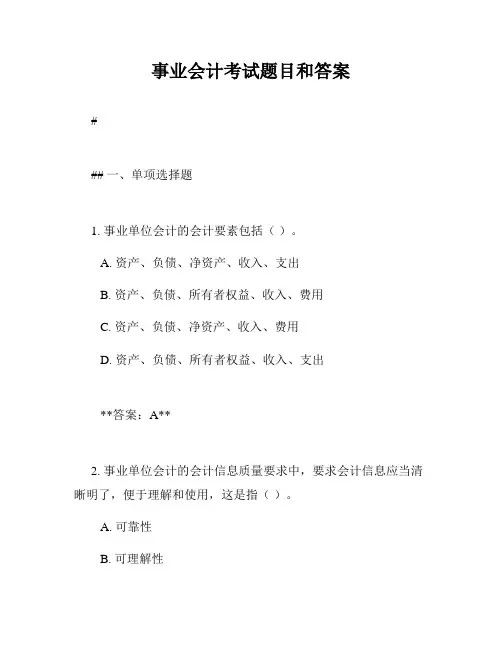 事业会计考试题目和答案

#

## 一、单项选择题

1. 事业单位会计的会计要素包括（ ）。

A. 资产、负债、净资产、收入、支出

B. 资产、负债、所有者权益、收入、费用

C. 资产、负债、净资产、收入、费用

D. 资产、负债、所有者权益、收入、支出

**答案：A**

2. 事业单位会计的会计信息质量要求中，要求会计信息应当清晰明了，便于理解和使用，这是指（ ）。

A. 可靠性

B. 可理解性